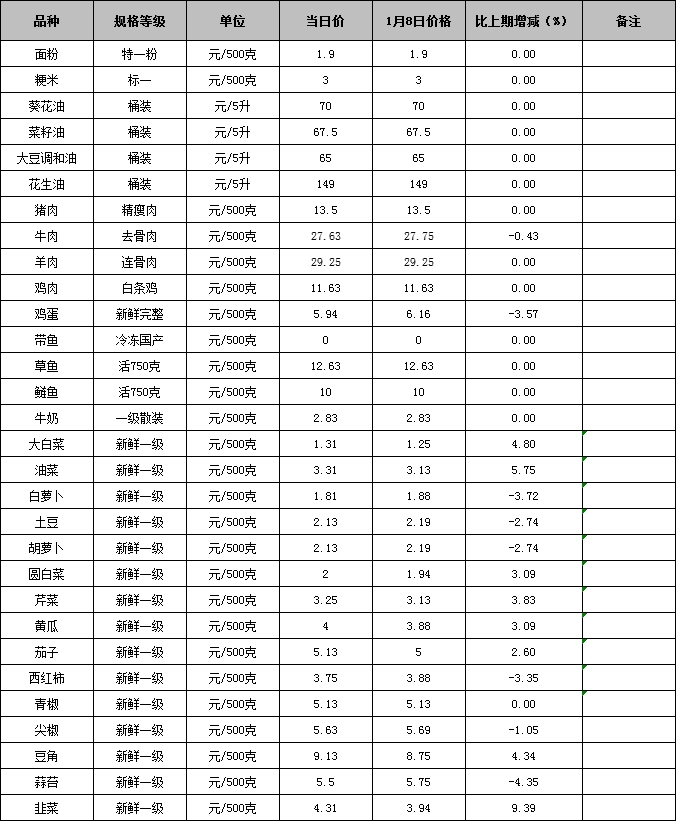 | 品种 | 规格等级 | 单位 | 当日价 | 1月8日价格 | 比上期增减（%） | 备注 |
|---|---|---|---|---|---|---|
| 面粉 | 特一粉 | 元/500克 | 1.9 | 1.9 | 0.00 | |
| 粳米 | 标一 | 元/500克 | 3 | 3 | 0.00 | |
| 葵花油 | 桶装 | 元/5升 | 70 | 70 | 0.00 | |
| 菜籽油 | 桶装 | 元/5升 | 67.5 | 67.5 | 0.00 | |
| 大豆调和油 | 桶装 | 元/5升 | 65 | 65 | 0.00 | |
| 花生油 | 桶装 | 元/5升 | 149 | 149 | 0.00 | |
| 猪肉 | 精瘦肉 | 元/500克 | 13.5 | 13.5 | 0.00 | |
| 牛肉 | 去骨肉 | 元/500克 | 27.63 | 27.75 | -0.43 | |
| 羊肉 | 连骨肉 | 元/500克 | 29.25 | 29.25 | 0.00 | |
| 鸡肉 | 白条鸡 | 元/500克 | 11.63 | 11.63 | 0.00 | |
| 鸡蛋 | 新鲜完整 | 元/500克 | 5.94 | 6.16 | -3.57 | |
| 带鱼 | 冷冻国产 | 元/500克 | 0 | 0 | 0.00 | |
| 草鱼 | 活750克 | 元/500克 | 12.63 | 12.63 | 0.00 | |
| 鲢鱼 | 活750克 | 元/500克 | 10 | 10 | 0.00 | |
| 牛奶 | 一级散装 | 元/500克 | 2.83 | 2.83 | 0.00 | |
| 大白菜 | 新鲜一级 | 元/500克 | 1.31 | 1.25 | 4.80 | |
| 油菜 | 新鲜一级 | 元/500克 | 3.31 | 3.13 | 5.75 | |
| 白萝卜 | 新鲜一级 | 元/500克 | 1.81 | 1.88 | -3.72 | |
| 土豆 | 新鲜一级 | 元/500克 | 2.13 | 2.19 | -2.74 | |
| 胡萝卜 | 新鲜一级 | 元/500克 | 2.13 | 2.19 | -2.74 | |
| 圆白菜 | 新鲜一级 | 元/500克 | 2 | 1.94 | 3.09 | |
| 芹菜 | 新鲜一级 | 元/500克 | 3.25 | 3.13 | 3.83 | |
| 黄瓜 | 新鲜一级 | 元/500克 | 4 | 3.88 | 3.09 | |
| 茄子 | 新鲜一级 | 元/500克 | 5.13 | 5 | 2.60 | |
| 西红柿 | 新鲜一级 | 元/500克 | 3.75 | 3.88 | -3.35 | |
| 青椒 | 新鲜一级 | 元/500克 | 5.13 | 5.13 | 0.00 | |
| 尖椒 | 新鲜一级 | 元/500克 | 5.63 | 5.69 | -1.05 | |
| 豆角 | 新鲜一级 | 元/500克 | 9.13 | 8.75 | 4.34 | |
| 蒜苔 | 新鲜一级 | 元/500克 | 5.5 | 5.75 | -4.35 | |
| 韭菜 | 新鲜一级 | 元/500克 | 4.31 | 3.94 | 9.39 | |